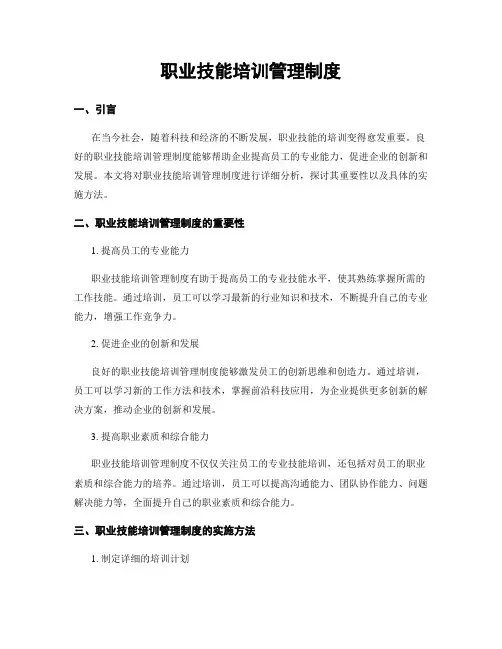 职业技能培训管理制度

一、引言

在当今社会，随着科技和经济的不断发展，职业技能的培训变得愈发重要。良好的职业技能培训管理制度能够帮助企业提高员工的专业能力，促进企业的创新和发展。本文将对职业技能培训管理制度进行详细分析，探讨其重要性以及具体的实施方法。

二、职业技能培训管理制度的重要性

1. 提高员工的专业能力

职业技能培训管理制度有助于提高员工的专业技能水平，使其熟练掌握所需的工作技能。通过培训，员工可以学习最新的行业知识和技术，不断提升自己的专业能力，增强工作竞争力。

2. 促进企业的创新和发展

良好的职业技能培训管理制度能够激发员工的创新思维和创造力。通过培训，员工可以学习新的工作方法和技术，掌握前沿科技应用，为企业提供更多创新的解决方案，推动企业的创新和发展。

3. 提高职业素质和综合能力

职业技能培训管理制度不仅仅关注员工的专业技能培训，还包括对员工的职业素质和综合能力的培养。通过培训，员工可以提高沟通能力、团队协作能力、问题解决能力等，全面提升自己的职业素质和综合能力。

三、职业技能培训管理制度的实施方法

1. 制定详细的培训计划